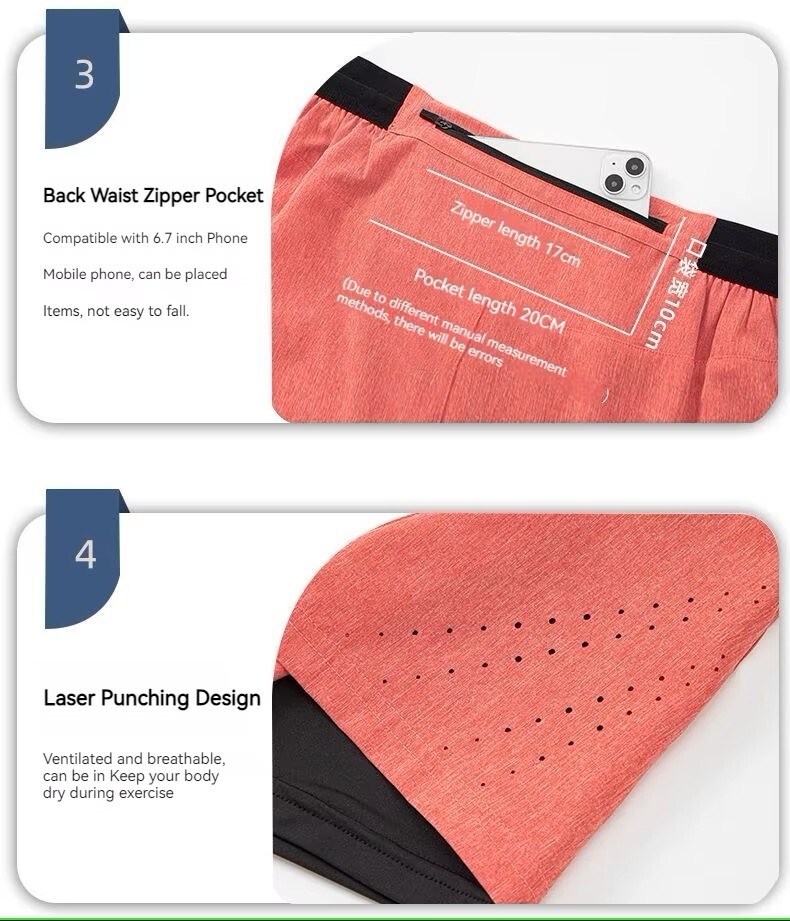 3

Back Waist Zipper Pocket

Compatible with 6.7 inch Phone

Mobile phone, can be placed

Items, not easy to fall.

Zipper length 17cm

Pocket length 20CM

(Due to different manual measurement methods, there will be errors

口袋宽10cm

4

Laser Punching Design

Ventilated and breathable, can be in Keep your body dry during exercise